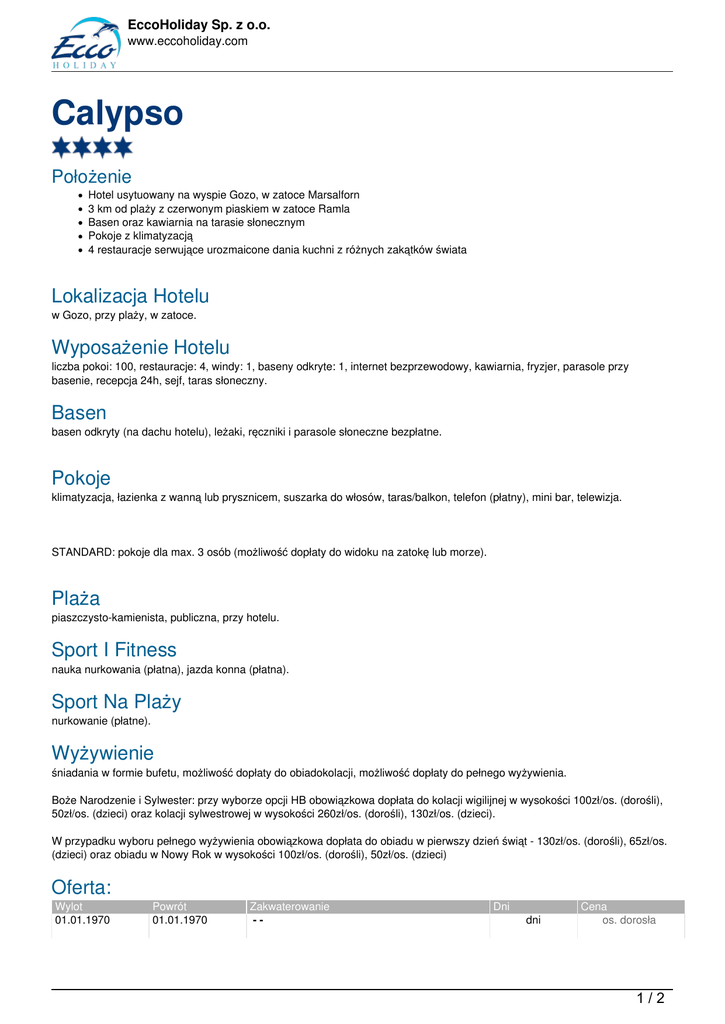 Ecco HOLIDAY
EccoHoliday Sp. z o.o.
www.eccoholiday.com

Calypso

Położenie
- Hotel usytuowany na wyspie Gozo, w zatoce Marsalforn
- 3 km od plaży z czerwonym piaskiem w zatoce Ramla
- Basen oraz kawiarnia na tarasie słonecznym
- Pokoje z klimatyzacją
- 4 restauracje serwujące urozmaicone dania kuchni z różnych zakątków świata

Lokalizacja Hotelu
w Gozo, przy plaży, w zatoce.

Wyposażenie Hotelu
liczba pokoi: 100, restauracje: 4, windy: 1, baseny odkryte: 1, internet bezprzewodowy, kawiarnia, fryzjer, parasole przy basenie, recepcja 24h, sejf, taras słoneczny.

Basen
basen odkryty (na dachu hotelu), leżaki, ręczniki i parasole słoneczne bezpłatne.

Pokoje
klimatyzacja, łazienka z wanną lub prysznicem, suszarka do włosów, taras/balkon, telefon (płatny), mini bar, telewizja.

STANDARD: pokoje dla max. 3 osób (możliwość dopłaty do widoku na zatokę lub morze).

Plaża
piaszczysto-kamienista, publiczna, przy hotelu.

Sport I Fitness
nauka nurkowania (płatna), jazda konna (płatna).

Sport Na Plaży
nurkowanie (płatne).

Wyżywienie
śniadania w formie bufetu, możliwość dopłaty do obiadokolacji, możliwość dopłaty do pełnego wyżywienia.

Boże Narodzenie i Sylwester: przy wyborze opcji HB obowiązkowa dopłata do kolacji wigilijnej w wysokości 100zł/os. (dorośli), 50zł/os. (dzieci) oraz kolacji sylwestrowej w wysokości 260zł/os. (dorośli), 130zł/os. (dzieci).

W przypadku wyboru pełnego wyżywienia obowiązkowa dopłata do obiadu w pierwszy dzień świąt - 130zł/os. (dorośli), 65zł/os. (dzieci) oraz obiadu w Nowy Rok w wysokości 100zł/os. (dorośli), 50zł/os. (dzieci)

Oferta:
| Wylot | Powrót | Zakwaterowanie | Dni | Cena |
|---|---|---|---|---|
| 01.01.1970 | 01.01.1970 | - - | dni | os. dorosła |

1 / 2